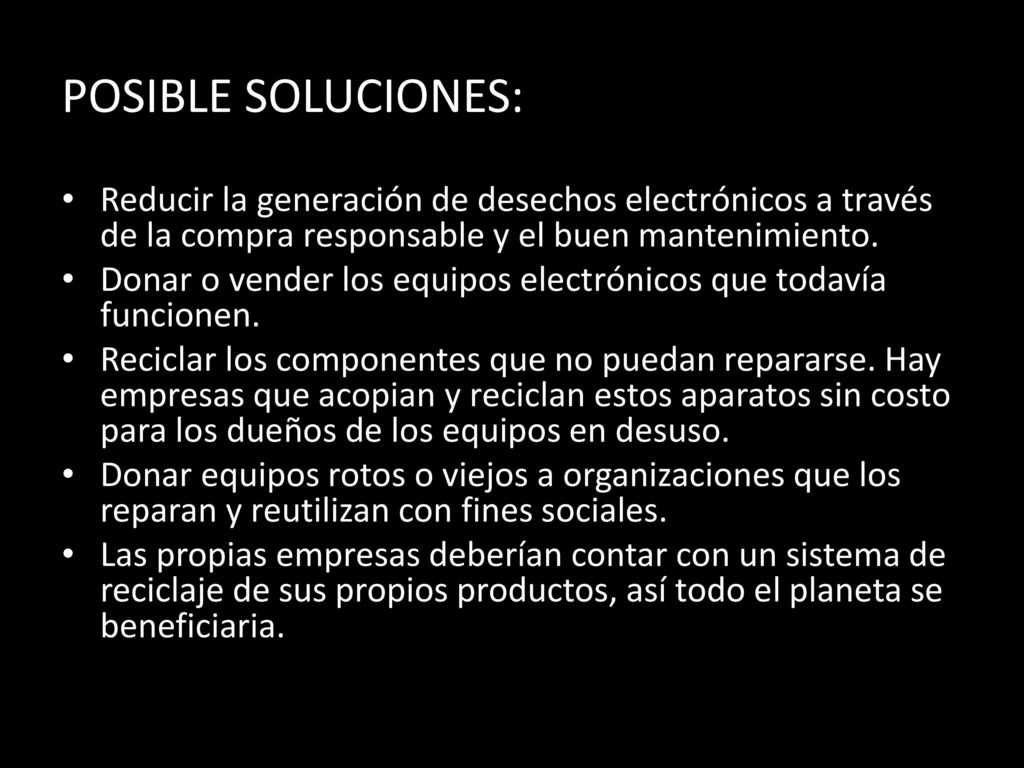 POSIBLE SOLUCIONES:

• Reducir la generación de desechos electrónicos a través de la compra responsable y el buen mantenimiento.
• Donar o vender los equipos electrónicos que todavía funcionen.
• Reciclar los componentes que no puedan repararse. Hay empresas que acopian y reciclan estos aparatos sin costo para los dueños de los equipos en desuso.
• Donar equipos rotos o viejos a organizaciones que los reparan y reutilizan con fines sociales.
• Las propias empresas deberían contar con un sistema de reciclaje de sus propios productos, así todo el planeta se beneficiaria.